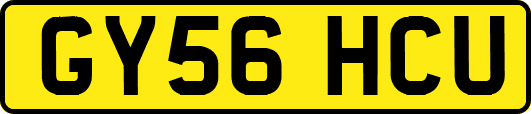 GY56 HCU